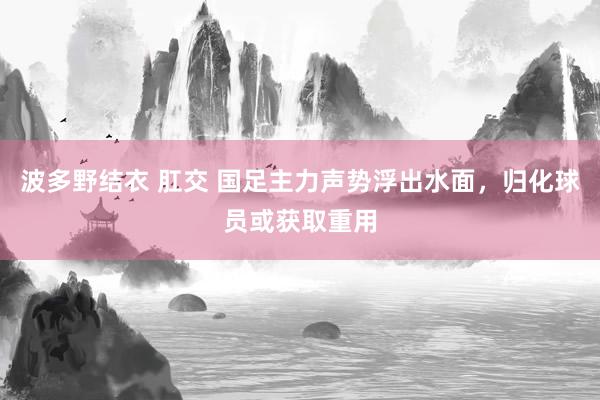 波多野结衣 肛交 国足主力声势浮出水面，归化球员或获取重用